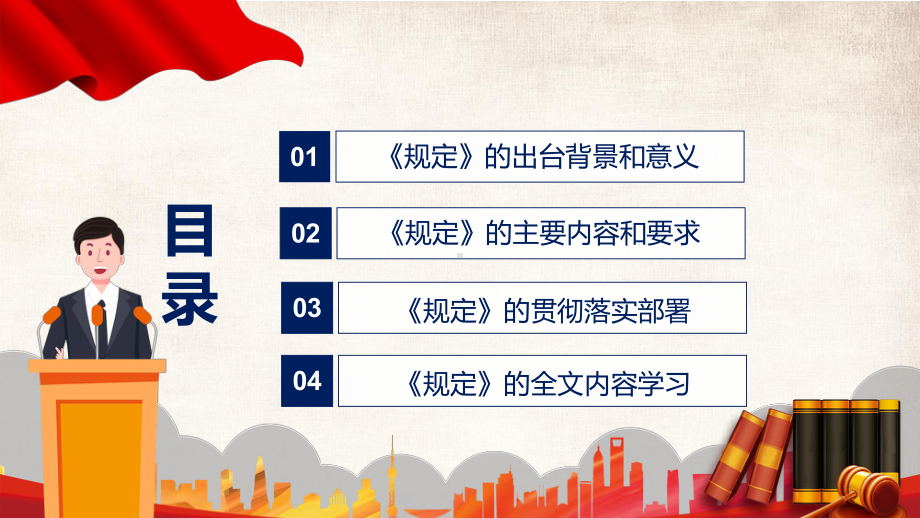 目录

01 《规定》的出台背景和意义

02 《规定》的主要内容和要求

03 《规定》的贯彻落实部署

04 《规定》的全文内容学习